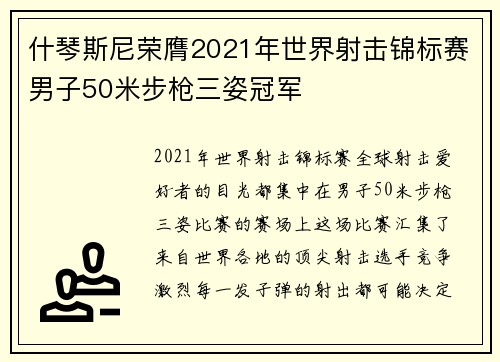 什琴斯尼荣膺2021年世界射击锦标赛男子50米步枪三姿冠军

2021年世界射击锦标赛全球射击爱好者的目光都集中在男子50米步枪三姿比赛的赛场上这场比赛汇集了来自世界各地的顶尖射击选手竞争激烈每一发子弹的射出都可能决定